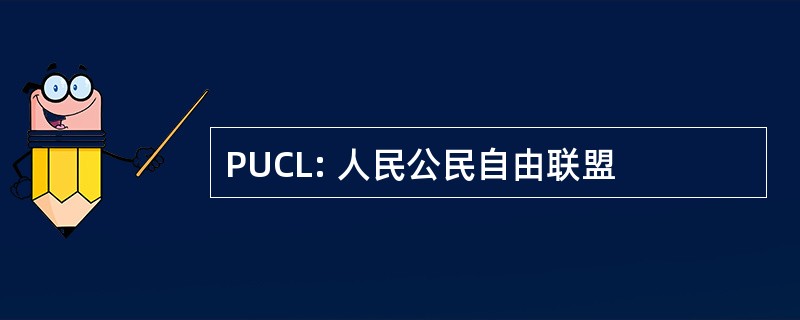 PUCL: 人民公民自由联盟